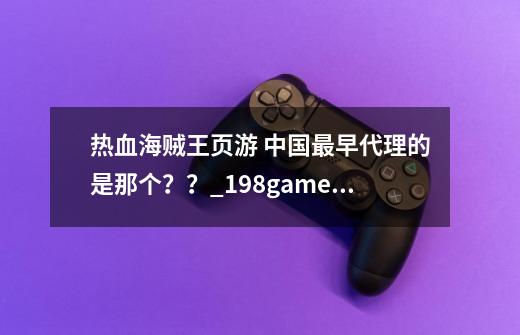 热血海贼王页游 中国最早代理的是那个？？_198game...